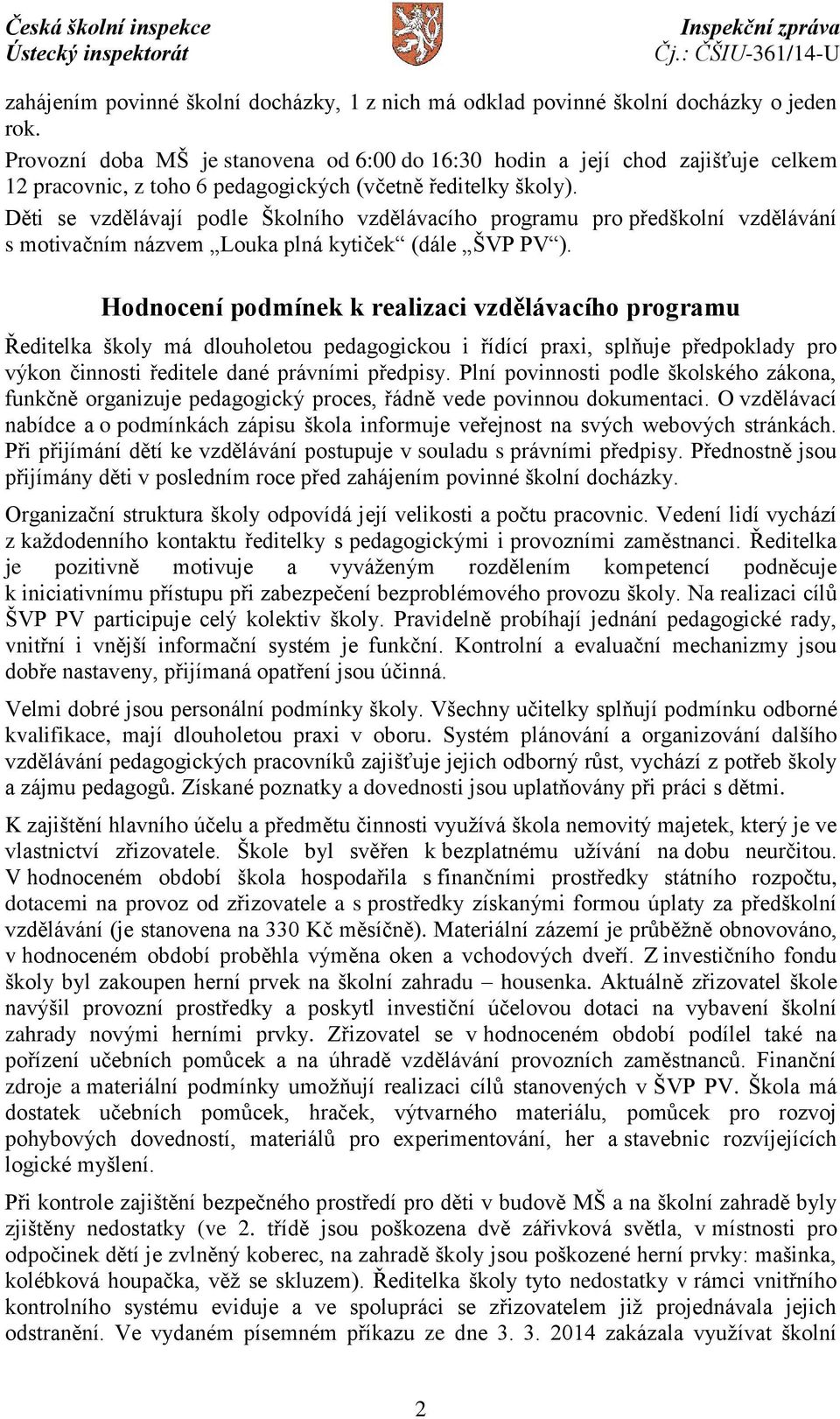 Česká školní inspekce
Ústecký inspektorát

Inspekční zpráva
Čj.: ČŠIU-361/14-U

zahájením povinné školní docházky, 1 z nich má odklad povinné školní docházky o jeden rok.
Provozní doba MŠ je stanovena od 6:00 do 16:30 hodin a její chod zajišťuje celkem 12 pracovnic, z toho 6 pedagogických (včetně ředitelky školy).
Děti se vzdělávají podle Školního vzdělávacího programu pro předškolní vzdělávání s motivačním názvem „Louka plná kytiček“ (dále „ŠVP PV“).

Hodnocení podmínek k realizaci vzdělávacího programu

Ředitelka školy má dlouholetou pedagogickou i řídící praxi, splňuje předpoklady pro výkon činnosti ředitele dané právními předpisy. Plní povinnosti podle školského zákona, funkčně organizuje pedagogický proces, řádně vede povinnou dokumentaci. O vzdělávací nabídce a o podmínkách zápisu škola informuje veřejnost na svých webových stránkách. Při přijímání dětí ke vzdělávání postupuje v souladu s právními předpisy. Přednostně jsou přijímány děti v posledním roce před zahájením povinné školní docházky.

Organizační struktura školy odpovídá její velikosti a počtu pracovnic. Vedení lidí vychází z každodenního kontaktu ředitelky s pedagogickými i provozními zaměstnanci. Ředitelka je pozitivně motivuje a vyváženým rozdělením kompetencí podněcuje k iniciativnímu přístupu při zabezpečení bezproblémového provozu školy. Na realizaci cílů ŠVP PV participuje celý kolektiv školy. Pravidelně probíhají jednání pedagogické rady, vnitřní i vnější informační systém je funkční. Kontrolní a evaluační mechanizmy jsou dobře nastaveny, přijímaná opatření jsou účinná.

Velmi dobré jsou personální podmínky školy. Všechny učitelky splňují podmínku odborné kvalifikace, mají dlouholetou praxi v oboru. Systém plánování a organizování dalšího vzdělávání pedagogických pracovníků zajišťuje jejich odborný růst, vychází z potřeb školy a zájmu pedagogů. Získané poznatky a dovednosti jsou uplatňovány při práci s dětmi.

K zajištění hlavního účelu a předmětu činnosti využívá škola nemovitý majetek, který je ve vlastnictví zřizovatele. Škole byl svěřen k bezplatnému užívání na dobu neurčitou. V hodnoceném období škola hospodařila s finančními prostředky státního rozpočtu, dotacemi na provoz od zřizovatele a s prostředky získanými formou úplaty za předškolní vzdělávání (je stanovena na 330 Kč měsíčně). Materiální zázemí je průběžně obnovováno, v hodnoceném období proběhla výměna oken a vchodových dveří. Z investičního fondu školy byl zakoupen herní prvek na školní zahradu – housenka. Aktuálně zřizovatel škole navýšil provozní prostředky a poskytl investiční účelovou dotaci na vybavení školní zahrady novými herními prvky. Zřizovatel se v hodnoceném období podílel také na pořízení učebních pomůcek a na úhradě vzdělávání provozních zaměstnanců. Finanční zdroje a materiální podmínky umožňují realizaci cílů stanovených v ŠVP PV. Škola má dostatek učebních pomůcek, hraček, výtvarného materiálu, pomůcek pro rozvoj pohybových dovedností, materiálů pro experimentování, her a stavebnic rozvíjejících logické myšlení.

Při kontrole zajištění bezpečného prostředí pro děti v budově MŠ a na školní zahradě byly zjištěny nedostatky (ve 2. třídě jsou poškozena dvě zářivková světla, v místnosti pro odpočinek dětí je zvlněný koberec, na zahradě školy jsou poškozené herní prvky: mašinka, kolébková houpačka, věž se skluzem). Ředitelka školy tyto nedostatky v rámci vnitřního kontrolního systému eviduje a ve spolupráci se zřizovatelem již projednávala jejich odstranění. Ve vydaném písemném příkazu ze dne 3. 3. 2014 zakázala využívat školní

2